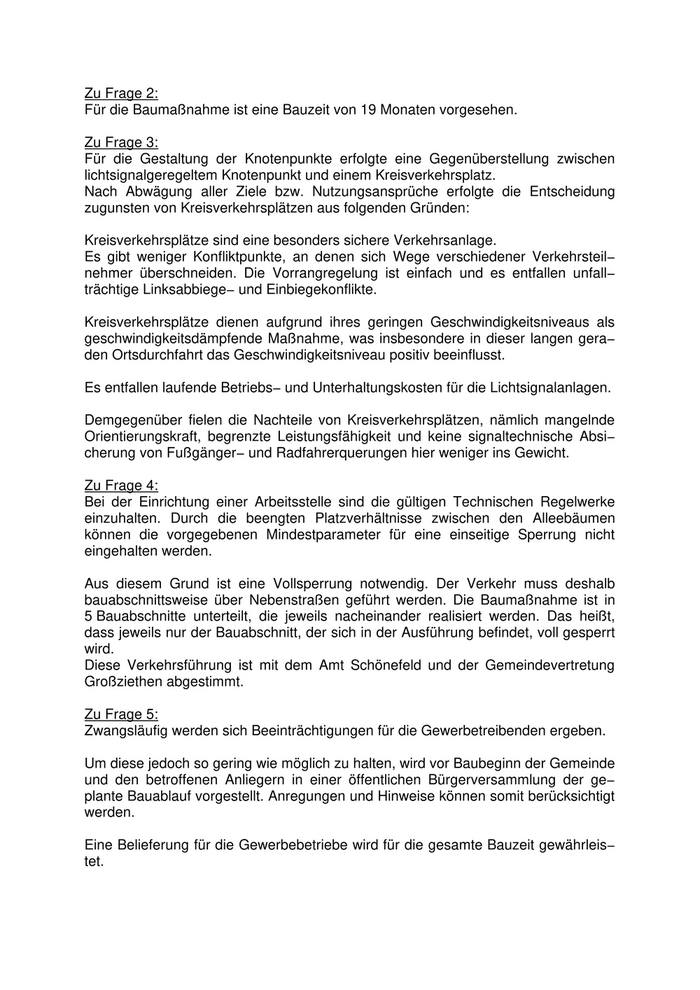 Zu Frage 2:
Für die Baumaßnahme ist eine Bauzeit von 19 Monaten vorgesehen.

Zu Frage 3:
Für die Gestaltung der Knotenpunkte erfolgte eine Gegenüberstellung zwischen lichtsignalgeregeltem Knotenpunkt und einem Kreisverkehrsplatz.
Nach Abwägung aller Ziele bzw. Nutzungsansprüche erfolgte die Entscheidung zugunsten von Kreisverkehrsplätzen aus folgenden Gründen:

Kreisverkehrsplätze sind eine besonders sichere Verkehrsanlage.
Es gibt weniger Konfliktpunkte, an denen sich Wege verschiedener Verkehrsteilnehmer überschneiden. Die Vorrangregelung ist einfach und es entfallen unfallträchtige Linksabbiege– und Einbiegekonflikte.

Kreisverkehrsplätze dienen aufgrund ihres geringen Geschwindigkeitsniveaus als geschwindigkeitsdämpfende Maßnahme, was insbesondere in dieser langen geraden Ortsdurchfahrt das Geschwindigkeitsniveau positiv beeinflusst.

Es entfallen laufende Betriebs– und Unterhaltungskosten für die Lichtsignalanlagen.

Demgegenüber fielen die Nachteile von Kreisverkehrsplätzen, nämlich mangelnde Orientierungskraft, begrenzte Leistungsfähigkeit und keine signaltechnische Absicherung von Fußgänger– und Radfahrerquerungen hier weniger ins Gewicht.

Zu Frage 4:
Bei der Einrichtung einer Arbeitsstelle sind die gültigen Technischen Regelwerke einzuhalten. Durch die beengten Platzverhältnisse zwischen den Alleebäumen können die vorgegebenen Mindestparameter für eine einseitige Sperrung nicht eingehalten werden.

Aus diesem Grund ist eine Vollsperrung notwendig. Der Verkehr muss deshalb bauabschnittsweise über Nebenstraßen geführt werden. Die Baumaßnahme ist in 5 Bauabschnitte unterteilt, die jeweils nacheinander realisiert werden. Das heißt, dass jeweils nur der Bauabschnitt, der sich in der Ausführung befindet, voll gesperrt wird.
Diese Verkehrsführung ist mit dem Amt Schönefeld und der Gemeindevertretung Großziethen abgestimmt.

Zu Frage 5:
Zwangsläufig werden sich Beeinträchtigungen für die Gewerbetreibenden ergeben.

Um diese jedoch so gering wie möglich zu halten, wird vor Baubeginn der Gemeinde und den betroffenen Anliegern in einer öffentlichen Bürgerversammlung der geplante Bauablauf vorgestellt. Anregungen und Hinweise können somit berücksichtigt werden.

Eine Belieferung für die Gewerbebetriebe wird für die gesamte Bauzeit gewährleistet.